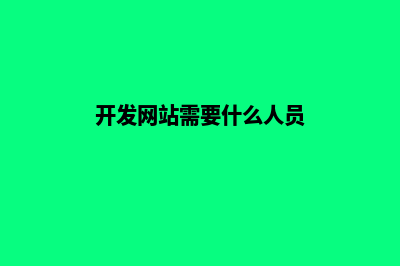 开发网站需要什么人员